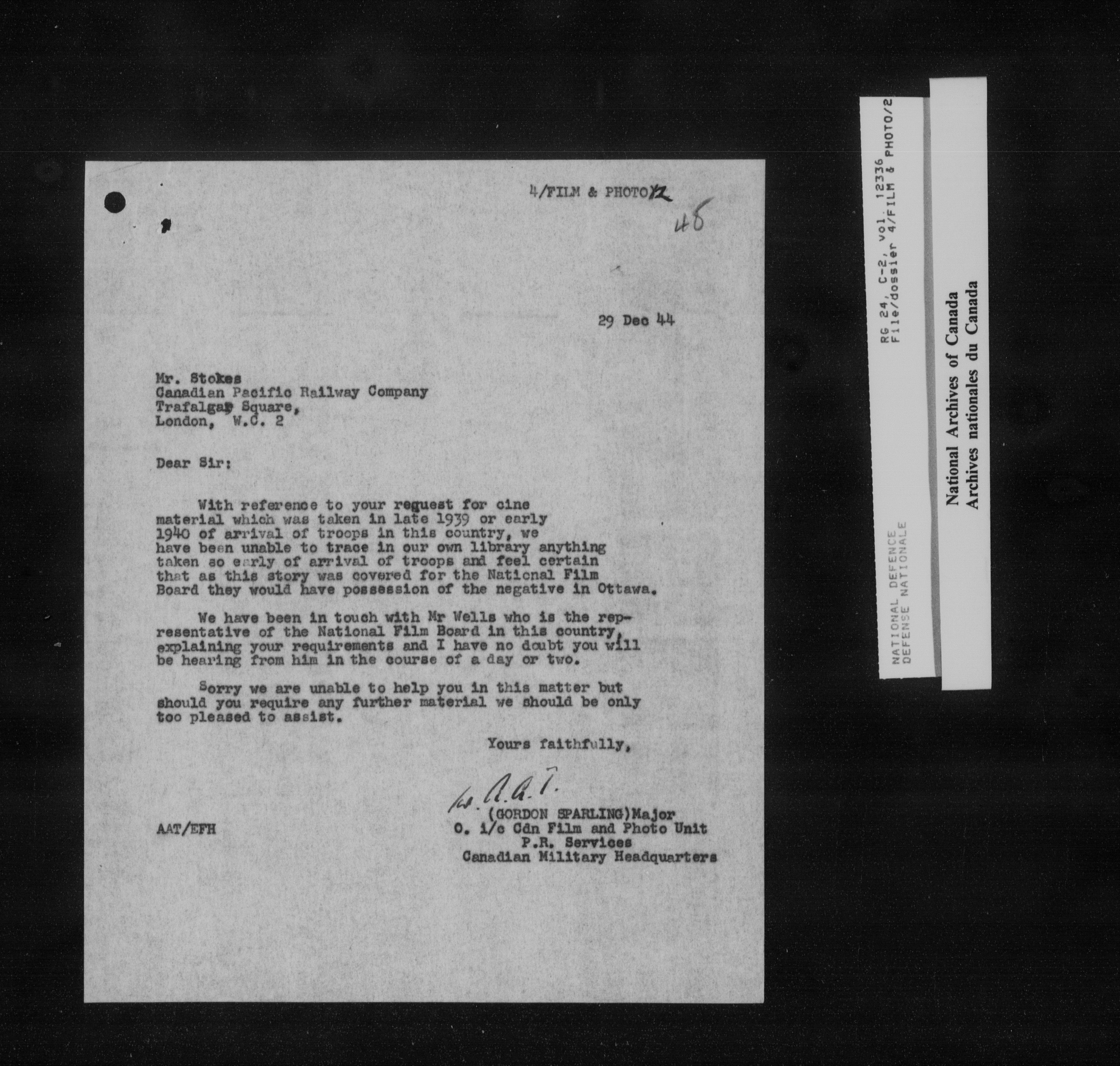 4/FILM & PHOTO/2

48

29 Dec 44

Mr. Stokes
Canadian Pacific Railway Company
Trafalgar Square,
London, W.C. 2

Dear Sir:

With reference to your request for cine material which was taken in late 1939 or early 1940 of arrival of troops in this country, we have been unable to trace in our own library anything taken so early of arrival of troops and feel certain that as this story was covered for the National Film Board they would have possession of the negative in Ottawa.

We have been in touch with Mr Wells who is the representative of the National Film Board in this country, explaining your requirements and I have no doubt you will be hearing from him in the course of a day or two.

Sorry we are unable to help you in this matter but should you require any further material we should be only too pleased to assist.

Yours faithfully,

for A.A.T.
(GORDON SPARLING)Major
O. i/c Cdn Film and Photo Unit
P.R. Services
Canadian Military Headquarters

AAT/EFH

RG 24, C-2, vol. 12336
File/dossier 4/FILM & PHOTO/2

NATIONAL DEFENCE
DEFENSE NATIONALE

National Archives of Canada
Archives nationales du Canada